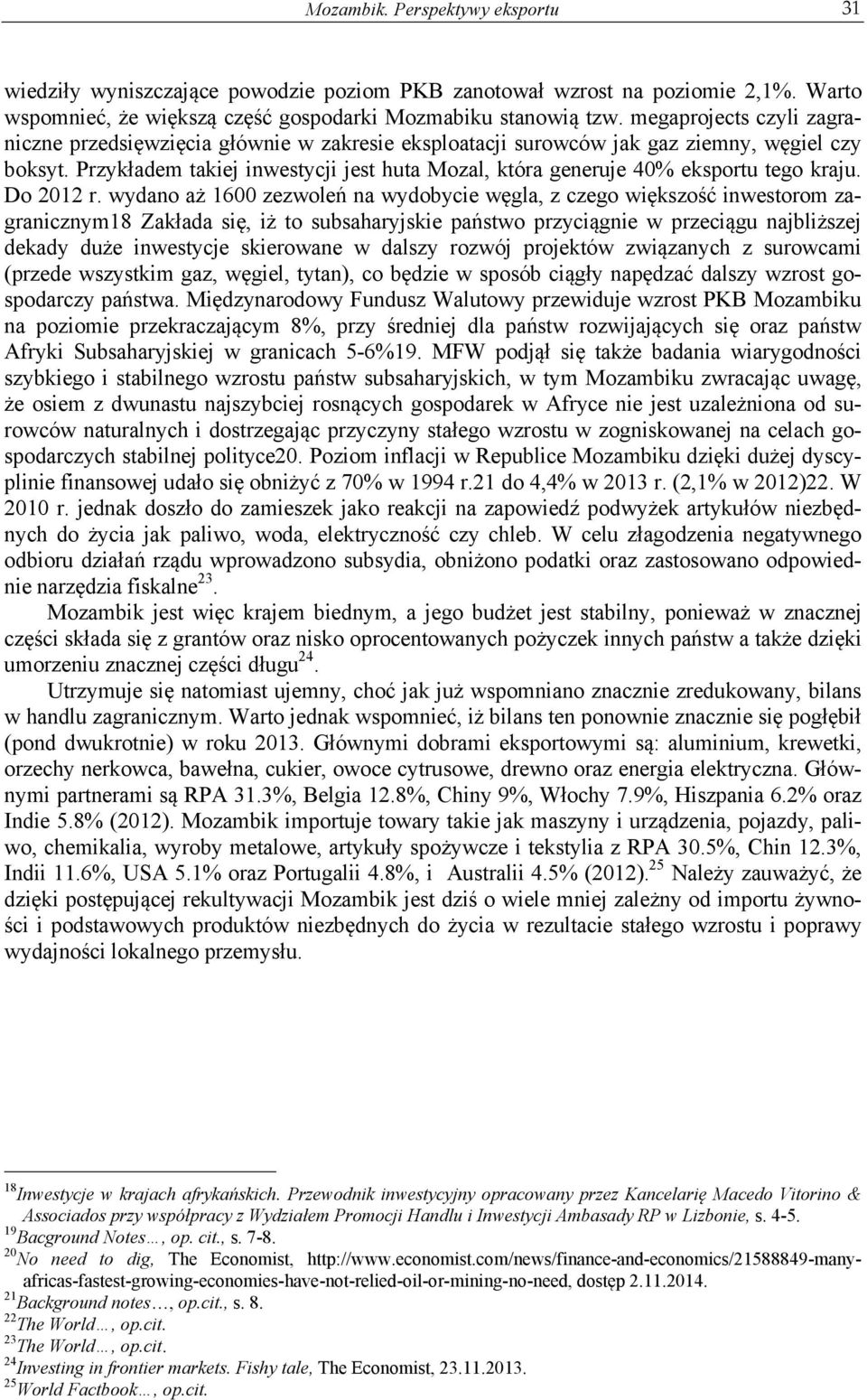 Mozambik. Perspektywy eksportu 31

wiedziły wyniszczające powodzie poziom PKB zanotował wzrost na poziomie 2,1%. Warto wspomnieć, że większą część gospodarki Mozmabiku stanowią tzw. megaprojects czyli zagraniczne przedsięwzięcia głównie w zakresie eksploatacji surowców jak gaz ziemny, węgiel czy boksyt. Przykładem takiej inwestycji jest huta Mozal, która generuje 40% eksportu tego kraju. Do 2012 r. wydano aż 1600 zezwoleń na wydobycie węgla, z czego większość inwestorom zagranicznym18 Zakłada się, iż to subsaharyjskie państwo przyciągnie w przeciągu najbliższej dekady duże inwestycje skierowane w dalszy rozwój projektów związanych z surowcami (przede wszystkim gaz, węgiel, tytan), co będzie w sposób ciągły napędzać dalszy wzrost gospodarczy państwa. Międzynarodowy Fundusz Walutowy przewiduje wzrost PKB Mozambiku na poziomie przekraczającym 8%, przy średniej dla państw rozwijających się oraz państw Afryki Subsaharyjskiej w granicach 5-6%19. MFW podjął się także badania wiarygodności szybkiego i stabilnego wzrostu państw subsaharyjskich, w tym Mozambiku zwracając uwagę, że osiem z dwunastu najszybciej rosnących gospodarek w Afryce nie jest uzależniona od surowców naturalnych i dostrzegając przyczyny stałego wzrostu w zogniskowanej na celach gospodarczych stabilnej polityce20. Poziom inflacji w Republice Mozambiku dzięki dużej dyscyplinie finansowej udało się obniżyć z 70% w 1994 r.21 do 4,4% w 2013 r. (2,1% w 2012)22. W 2010 r. jednak doszło do zamieszek jako reakcji na zapowiedź podwyżek artykułów niezbędnych do życia jak paliwo, woda, elektryczność czy chleb. W celu złagodzenia negatywnego odbioru działań rządu wprowadzono subsydia, obniżono podatki oraz zastosowano odpowiednie narzędzia fiskalne$^{23}$.

Mozambik jest więc krajem biednym, a jego budżet jest stabilny, ponieważ w znacznej części składa się z grantów oraz nisko oprocentowanych pożyczek innych państw a także dzięki umorzeniu znacznej części długu$^{24}$.

Utrzymuje się natomiast ujemny, choć jak już wspomniano znacznie zredukowany, bilans w handlu zagranicznym. Warto jednak wspomnieć, iż bilans ten ponownie znacznie się pogłębił (pond dwukrotnie) w roku 2013. Głównymi dobrami eksportowymi są: aluminium, krewetki, orzechy nerkowca, bawełna, cukier, owoce cytrusowe, drewno oraz energia elektryczna. Głównymi partnerami są RPA 31.3%, Belgia 12.8%, Chiny 9%, Włochy 7.9%, Hiszpania 6.2% oraz Indie 5.8% (2012). Mozambik importuje towary takie jak maszyny i urządzenia, pojazdy, paliwo, chemikalia, wyroby metalowe, artykuły spożywcze i tekstylia z RPA 30.5%, Chin 12.3%, Indii 11.6%, USA 5.1% oraz Portugalii 4.8%, i Australii 4.5% (2012).$^{25}$ Należy zauważyć, że dzięki postępującej rekultywacji Mozambik jest dziś o wiele mniej zależny od importu żywności i podstawowych produktów niezbędnych do życia w rezultacie stałego wzrostu i poprawy wydajności lokalnego przemysłu.

$^{18}$Inwestycje w krajach afrykańskich. Przewodnik inwestycyjny opracowany przez Kancelarię Macedo Vitorino & Associados przy współpracy z Wydziałem Promocji Handlu i Inwestycji Ambasady RP w Lizbonie, s. 4-5.
$^{19}$Bacground Notes…, op. cit., s. 7-8.
$^{20}$No need to dig, The Economist, http://www.economist.com/news/finance-and-economics/21588849-many-africas-fastest-growing-economies-have-not-relied-oil-or-mining-no-need, dostęp 2.11.2014.
$^{21}$Background notes…, op.cit., s. 8.
$^{22}$The World…, op.cit.
$^{23}$The World…, op.cit.
$^{24}$Investing in frontier markets. Fishy tale, The Economist, 23.11.2013.
$^{25}$World Factbook…, op.cit.